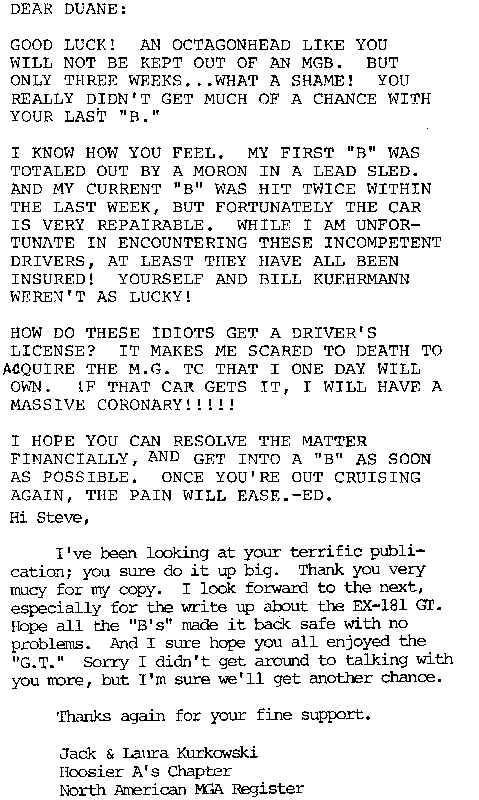 DEAR DUANE:

GOOD LUCK! AN OCTAGONHEAD LIKE YOU WILL NOT BE KEPT OUT OF AN MGB. BUT ONLY THREE WEEKS...WHAT A SHAME! YOU REALLY DIDN'T GET MUCH OF A CHANCE WITH YOUR LAST "B."

I KNOW HOW YOU FEEL. MY FIRST "B" WAS TOTALED OUT BY A MORON IN A LEAD SLED. AND MY CURRENT "B" WAS HIT TWICE WITHIN THE LAST WEEK, BUT FORTUNATELY THE CAR IS VERY REPAIRABLE. WHILE I AM UNFORTUNATE IN ENCOUNTERING THESE INCOMPETENT DRIVERS, AT LEAST THEY HAVE ALL BEEN INSURED! YOURSELF AND BILL KUEHRMANN WEREN'T AS LUCKY!

HOW DO THESE IDIOTS GET A DRIVER'S LICENSE? IT MAKES ME SCARED TO DEATH TO ACQUIRE THE M.G. TC THAT I ONE DAY WILL OWN. IF THAT CAR GETS IT, I WILL HAVE A MASSIVE CORONARY!!!!!

I HOPE YOU CAN RESOLVE THE MATTER FINANCIALLY, AND GET INTO A "B" AS SOON AS POSSIBLE. ONCE YOU'RE OUT CRUISING AGAIN, THE PAIN WILL EASE.-ED.

Hi Steve,

I've been looking at your terrific publication; you sure do it up big. Thank you very mucy for my copy. I look forward to the next, especially for the write up about the EX-181 GT. Hope all the "B's" made it back safe with no problems. And I sure hope you all enjoyed the "G.T." Sorry I didn't get around to talking with you more, but I'm sure we'll get another chance.

Thanks again for your fine support.

Jack & Laura Kurkowski
Hoosier A's Chapter
North American MGA Register